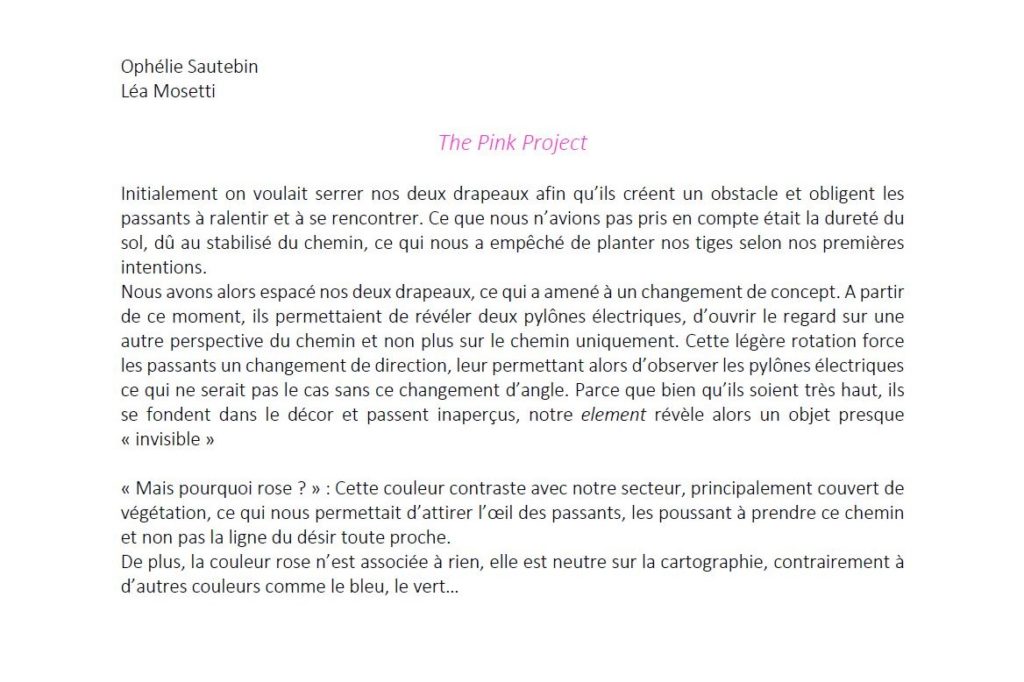 Ophélie Sautebin
Léa Mosetti

The Pink Project

Initialement on voulait serrer nos deux drapeaux afin qu'ils créent un obstacle et obligent les passants à ralentir et à se rencontrer. Ce que nous n'avions pas pris en compte était la dureté du sol, dû au stabilisé du chemin, ce qui nous a empêché de planter nos tiges selon nos premières intentions.
Nous avons alors espacé nos deux drapeaux, ce qui a amené à un changement de concept. A partir de ce moment, ils permettaient de révéler deux pylônes électriques, d'ouvrir le regard sur une autre perspective du chemin et non plus sur le chemin uniquement. Cette légère rotation force les passants un changement de direction, leur permettant alors d'observer les pylônes électriques ce qui ne serait pas le cas sans ce changement d'angle. Parce que bien qu'ils soient très haut, ils se fondent dans le décor et passent inaperçus, notre element révèle alors un objet presque « invisible »

« Mais pourquoi rose ? » : Cette couleur contraste avec notre secteur, principalement couvert de végétation, ce qui nous permettait d'attirer l'œil des passants, les poussant à prendre ce chemin et non pas la ligne du désir toute proche.
De plus, la couleur rose n'est associée à rien, elle est neutre sur la cartographie, contrairement à d'autres couleurs comme le bleu, le vert…